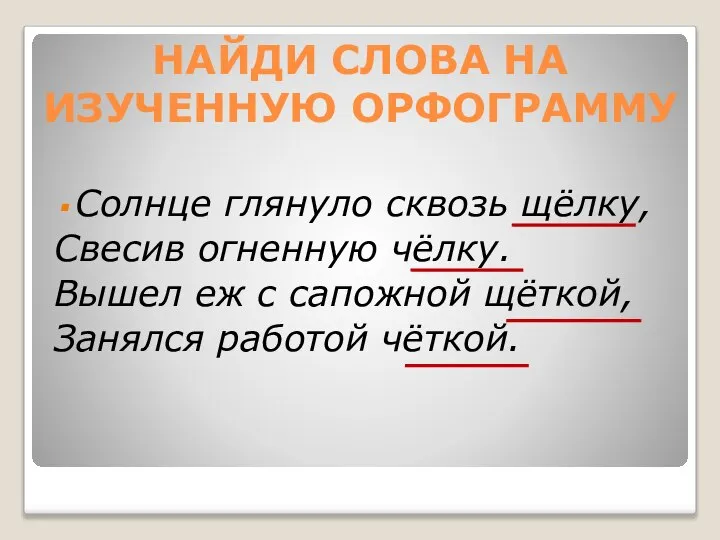 НАЙДИ СЛОВА НА ИЗУЧЕННУЮ ОРФОГРАММУ

Солнце глянуло сквозь щёлку,
Свесив огненную чёлку.
Вышел еж с сапожной щёткой,
Занялся работой чёткой.